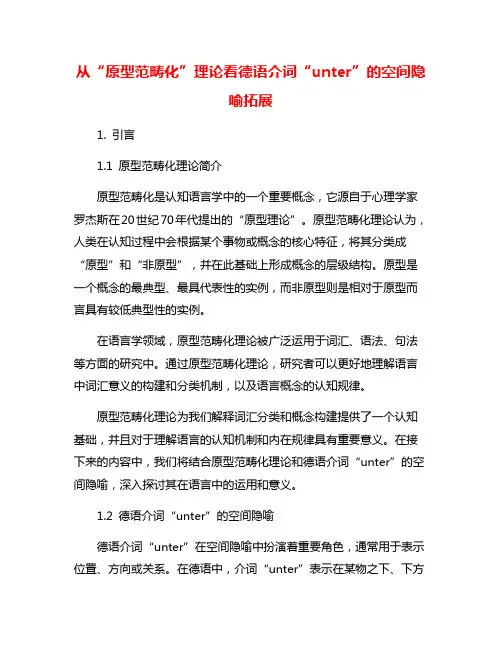 从“原型范畴化”理论看德语介词“unter”的空间隐喻拓展

1. 引言

1.1 原型范畴化理论简介

原型范畴化是认知语言学中的一个重要概念，它源自于心理学家罗杰斯在20世纪70年代提出的“原型理论”。原型范畴化理论认为，人类在认知过程中会根据某个事物或概念的核心特征，将其分类成“原型”和“非原型”，并在此基础上形成概念的层级结构。原型是一个概念的最典型、最具代表性的实例，而非原型则是相对于原型而言具有较低典型性的实例。

在语言学领域，原型范畴化理论被广泛运用于词汇、语法、句法等方面的研究中。通过原型范畴化理论，研究者可以更好地理解语言中词汇意义的构建和分类机制，以及语言概念的认知规律。

原型范畴化理论为我们解释词汇分类和概念构建提供了一个认知基础，并且对于理解语言的认知机制和内在规律具有重要意义。在接下来的内容中，我们将结合原型范畴化理论和德语介词“unter”的空间隐喻，深入探讨其在语言中的运用和意义。

1.2 德语介词“unter”的空间隐喻

德语介词“unter”在空间隐喻中扮演着重要角色，通常用于表示位置、方向或关系。在德语中，介词“unter”表示在某物之下、下方